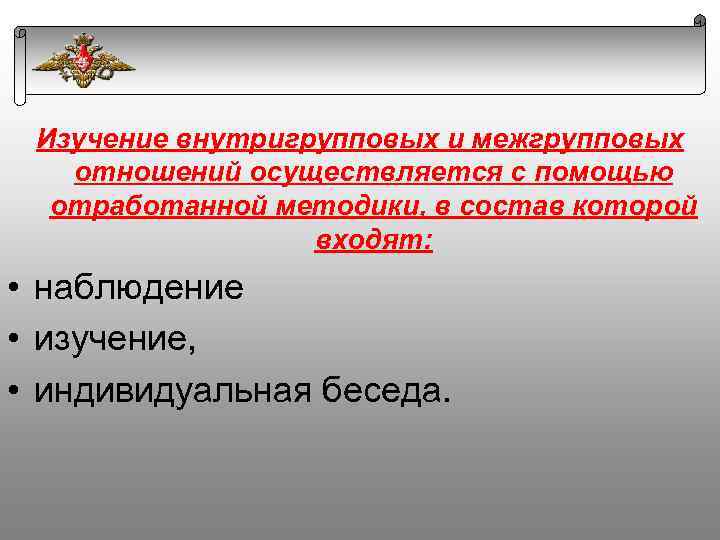 Изучение внутригрупповых и межгрупповых отношений осуществляется с помощью отработанной методики, в состав которой входят:

• наблюдение
• изучение,
• индивидуальная беседа.